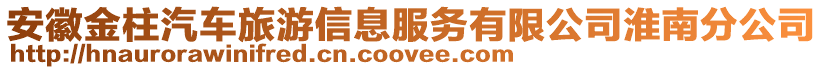 安徽金柱汽车旅游信息服务有限公司淮南分公司
http://hnaurorawinifred.cn.coovee.com